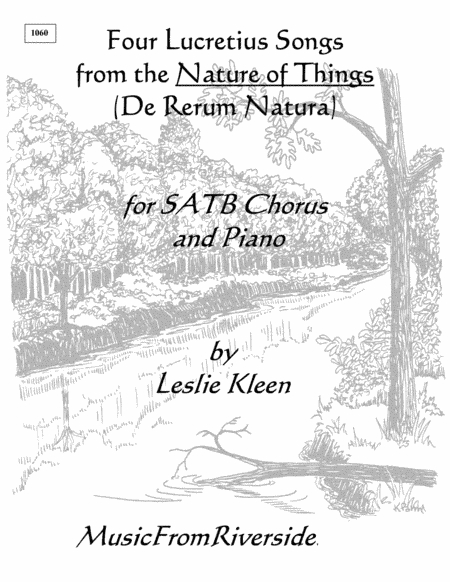 1060

Four Lucretius Songs from the Nature of Things (De Rerum Natura)

for SATB Chorus and Piano

by Leslie Kleen

MusicFromRiverside.